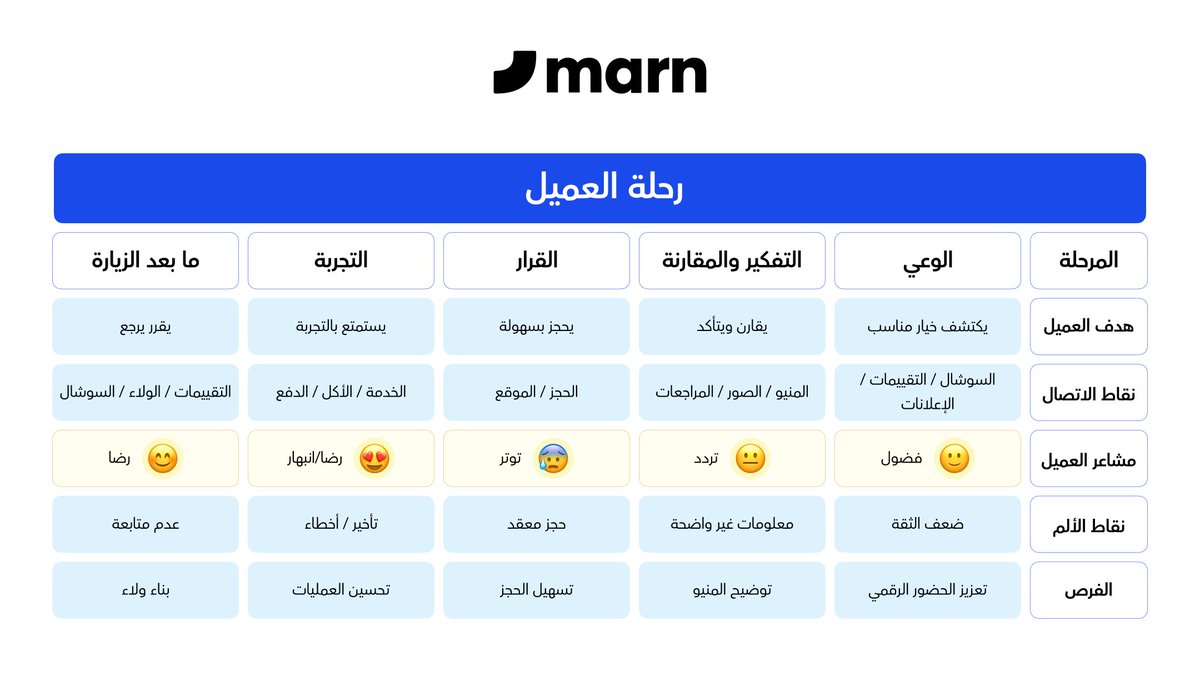 marn

رحلة العميل

| المرحلة | الوعي | التفكير والمقارنة | القرار | التجربة | ما بعد الزيارة |
|---|---|---|---|---|---|
| هدف العميل | يكتشف خيار مناسب | يقارن ويتأكد | يحجز بسهولة | يستمتع بالتجربة | يقرر يرجع |
| نقاط الاتصال | السوشال / التقييمات / الإعلانات | المنيو / الصور / المراجعات | الحجز / الموقع | الخدمة / الأكل / الدفع | التقييمات / الولاء / السوشال |
| مشاعر العميل | فضول | تردد | توتر | رضا/انبهار | رضا |
| نقاط الألم | ضعف الثقة | معلومات غير واضحة | حجز معقد | تأخير / أخطاء | عدم متابعة |
| الفرص | تعزيز الحضور الرقمي | توضيح المنيو | تسهيل الحجز | تحسين العمليات | بناء ولاء |